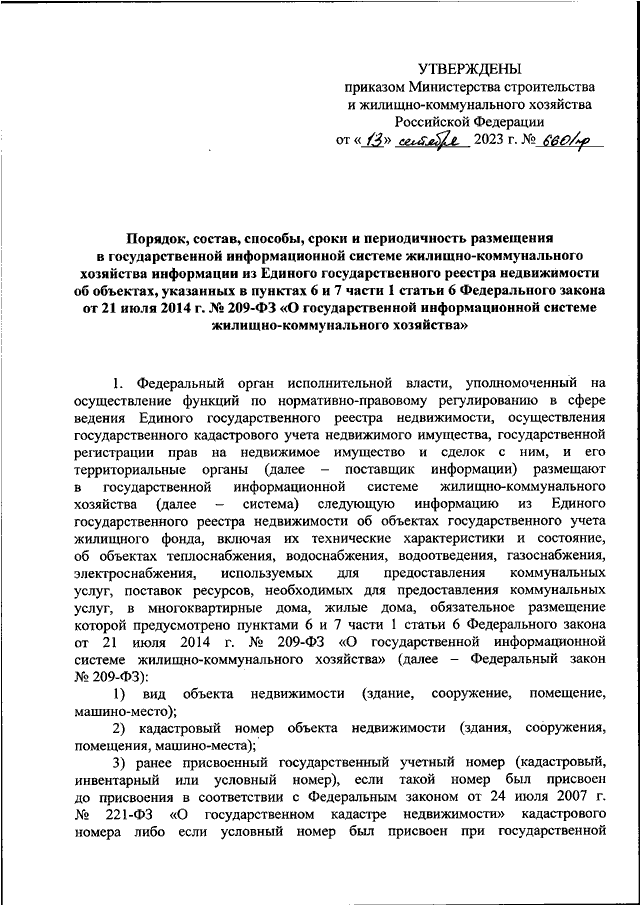 УТВЕРЖДЕНЫ
приказом Министерства строительства и жилищно-коммунального хозяйства Российской Федерации
от «13» сентября 2023 г. № 660/пр

Порядок, состав, способы, сроки и периодичность размещения в государственной информационной системе жилищно-коммунального хозяйства информации из Единого государственного реестра недвижимости об объектах, указанных в пунктах 6 и 7 части 1 статьи 6 Федерального закона от 21 июля 2014 г. № 209-ФЗ «О государственной информационной системе жилищно-коммунального хозяйства»

1. Федеральный орган исполнительной власти, уполномоченный на осуществление функций по нормативно-правовому регулированию в сфере ведения Единого государственного реестра недвижимости, осуществления государственного кадастрового учета недвижимого имущества, государственной регистрации прав на недвижимое имущество и сделок с ним, и его территориальные органы (далее – поставщик информации) размещают в государственной информационной системе жилищно-коммунального хозяйства (далее – система) следующую информацию из Единого государственного реестра недвижимости об объектах государственного учета жилищного фонда, включая их технические характеристики и состояние, об объектах теплоснабжения, водоснабжения, водоотведения, газоснабжения, электроснабжения, используемых для предоставления коммунальных услуг, поставок ресурсов, необходимых для предоставления коммунальных услуг, в многоквартирные дома, жилые дома, обязательное размещение которой предусмотрено пунктами 6 и 7 части 1 статьи 6 Федерального закона от 21 июля 2014 г. № 209-ФЗ «О государственной информационной системе жилищно-коммунального хозяйства» (далее – Федеральный закон № 209-ФЗ):

1) вид объекта недвижимости (здание, сооружение, помещение, машино-место);

2) кадастровый номер объекта недвижимости (здания, сооружения, помещения, машино-места);

3) ранее присвоенный государственный учетный номер (кадастровый, инвентарный или условный номер), если такой номер был присвоен до присвоения в соответствии с Федеральным законом от 24 июля 2007 г. № 221-ФЗ «О государственном кадастре недвижимости» кадастрового номера либо если условный номер был присвоен при государственной